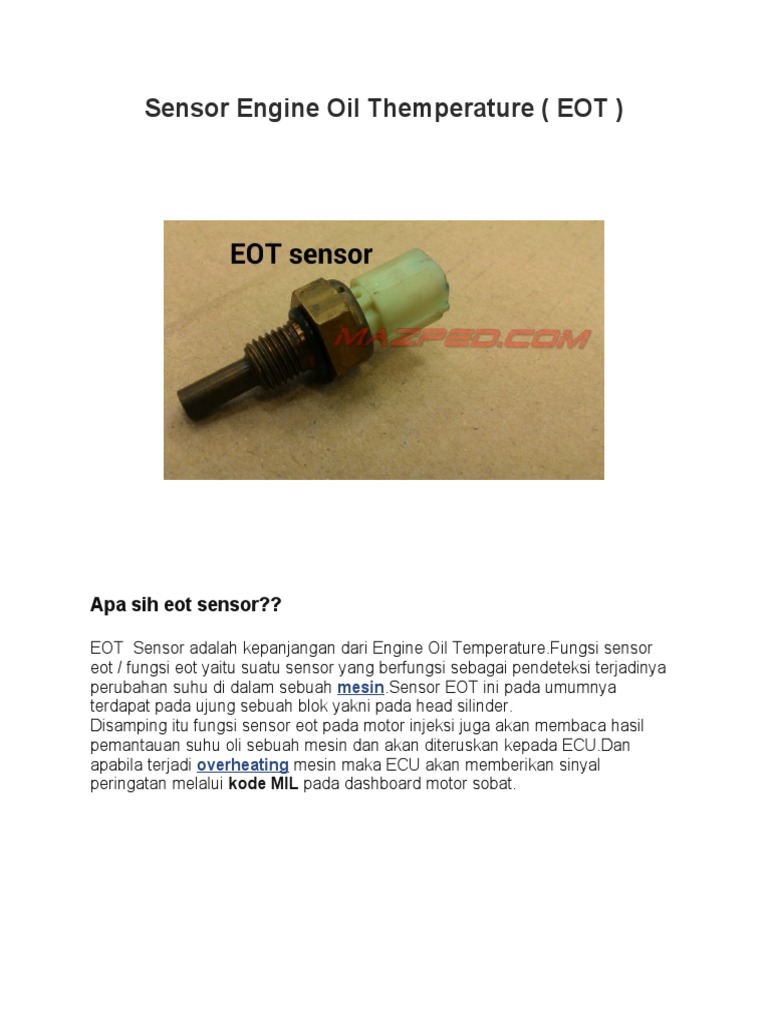 Sensor Engine Oil Themperature ( EOT )

EOT sensor

MAZPED.COM

Apa sih eot sensor??

EOT Sensor adalah kepanjangan dari Engine Oil Temperature.Fungsi sensor eot / fungsi eot yaitu suatu sensor yang berfungsi sebagai pendeteksi terjadinya perubahan suhu di dalam sebuah mesin.Sensor EOT ini pada umumnya terdapat pada ujung sebuah blok yakni pada head silinder.
Disamping itu fungsi sensor eot pada motor injeksi juga akan membaca hasil pemantauan suhu oli sebuah mesin dan akan diteruskan kepada ECU.Dan apabila terjadi overheating mesin maka ECU akan memberikan sinyal peringatan melalui kode MIL pada dashboard motor sobat.